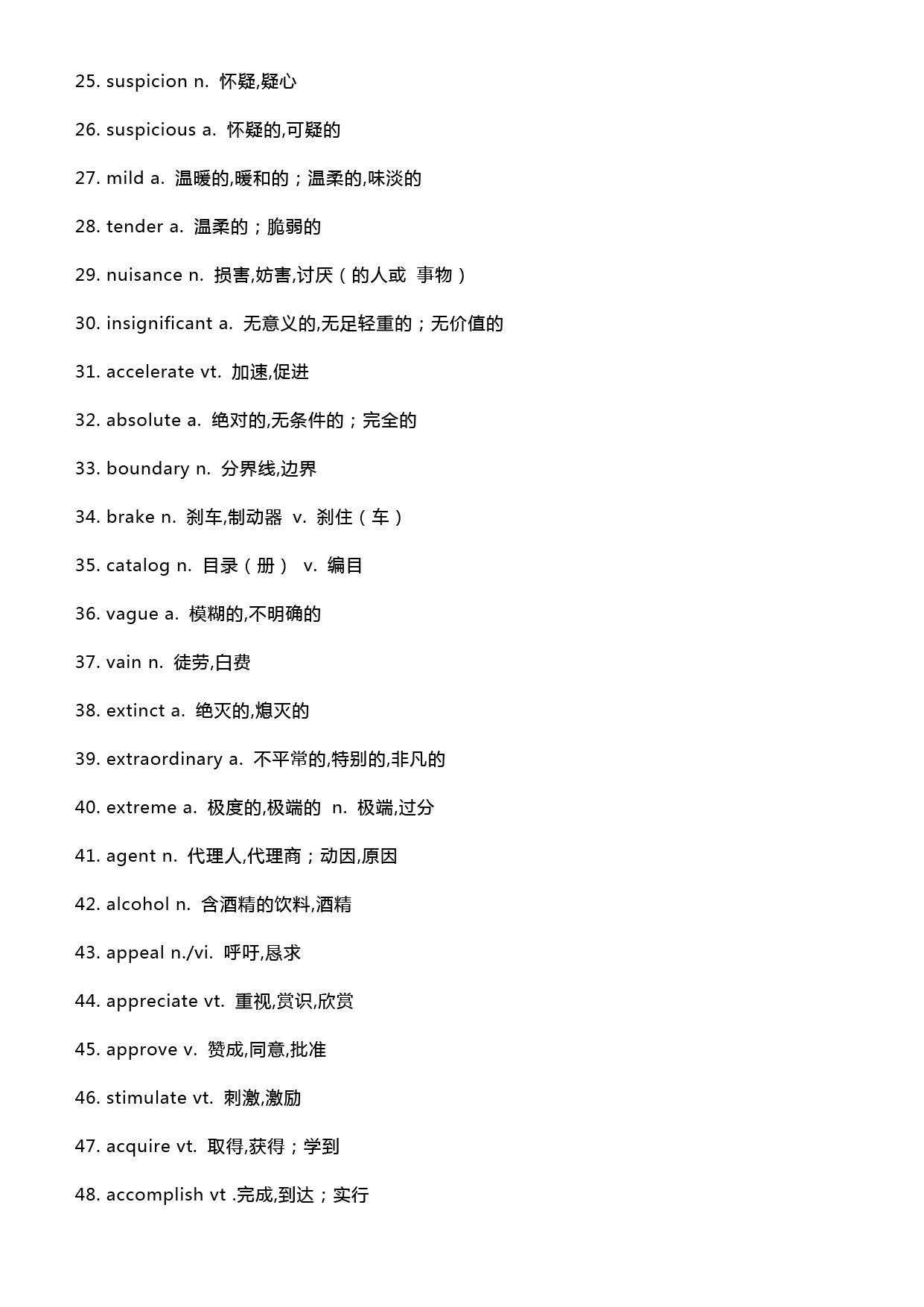 25. suspicion n. 怀疑,疑心

26. suspicious a. 怀疑的,可疑的

27. mild a. 温暖的,暖和的；温柔的,味淡的

28. tender a. 温柔的；脆弱的

29. nuisance n. 损害,妨害,讨厌（的人或 事物）

30. insignificant a. 无意义的,无足轻重的；无价值的

31. accelerate vt. 加速,促进

32. absolute a. 绝对的,无条件的；完全的

33. boundary n. 分界线,边界

34. brake n. 刹车,制动器 v. 刹住（车）

35. catalog n. 目录（册） v. 编目

36. vague a. 模糊的,不明确的

37. vain n. 徒劳,白费

38. extinct a. 绝灭的,熄灭的

39. extraordinary a. 不平常的,特别的,非凡的

40. extreme a. 极度的,极端的 n. 极端,过分

41. agent n. 代理人,代理商；动因,原因

42. alcohol n. 含酒精的饮料,酒精

43. appeal n./vi. 呼吁,恳求

44. appreciate vt. 重视,赏识,欣赏

45. approve v. 赞成,同意,批准

46. stimulate vt. 刺激,激励

47. acquire vt. 取得,获得；学到

48. accomplish vt .完成,到达；实行